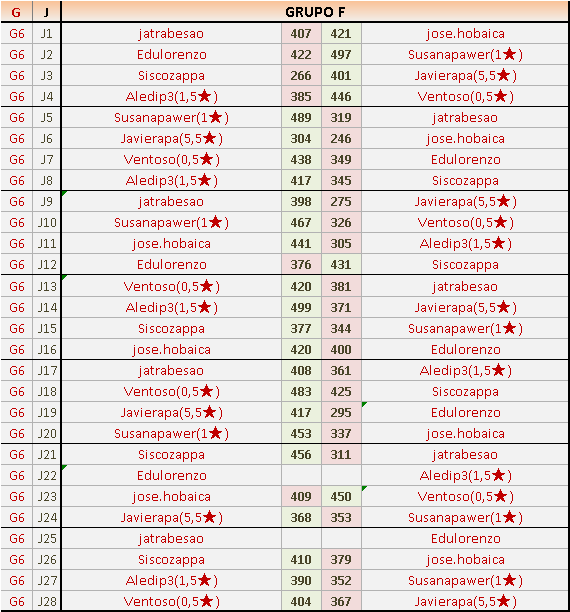 | G | J | GRUPO F | | | |
|---|---|---|---|---|---|
| G6 | J1 | jatrabesao | 407 | 421 | jose.hobaica |
| G6 | J2 | Edulorenzo | 422 | 497 | Susanapawer(1★) |
| G6 | J3 | Siscozappa | 266 | 401 | Javierapa(5,5★) |
| G6 | J4 | Aledip3(1,5★) | 385 | 446 | Ventoso(0,5★) |
| G6 | J5 | Susanapawer(1★) | 489 | 319 | jatrabesao |
| G6 | J6 | Javierapa(5,5★) | 304 | 246 | jose.hobaica |
| G6 | J7 | Ventoso(0,5★) | 438 | 349 | Edulorenzo |
| G6 | J8 | Aledip3(1,5★) | 417 | 345 | Siscozappa |
| G6 | J9 | jatrabesao | 398 | 275 | Javierapa(5,5★) |
| G6 | J10 | Susanapawer(1★) | 467 | 326 | Ventoso(0,5★) |
| G6 | J11 | jose.hobaica | 441 | 305 | Aledip3(1,5★) |
| G6 | J12 | Edulorenzo | 376 | 431 | Siscozappa |
| G6 | J13 | Ventoso(0,5★) | 420 | 381 | jatrabesao |
| G6 | J14 | Aledip3(1,5★) | 499 | 371 | Javierapa(5,5★) |
| G6 | J15 | Siscozappa | 377 | 344 | Susanapawer(1★) |
| G6 | J16 | jose.hobaica | 420 | 400 | Edulorenzo |
| G6 | J17 | jatrabesao | 408 | 361 | Aledip3(1,5★) |
| G6 | J18 | Ventoso(0,5★) | 483 | 425 | Siscozappa |
| G6 | J19 | Javierapa(5,5★) | 417 | 295 | Edulorenzo |
| G6 | J20 | Susanapawer(1★) | 453 | 337 | jose.hobaica |
| G6 | J21 | Siscozappa | 456 | 311 | jatrabesao |
| G6 | J22 | Edulorenzo | | | Aledip3(1,5★) |
| G6 | J23 | jose.hobaica | 409 | 450 | Ventoso(0,5★) |
| G6 | J24 | Javierapa(5,5★) | 368 | 353 | Susanapawer(1★) |
| G6 | J25 | jatrabesao | | | Edulorenzo |
| G6 | J26 | Siscozappa | 410 | 379 | jose.hobaica |
| G6 | J27 | Aledip3(1,5★) | 390 | 352 | Susanapawer(1★) |
| G6 | J28 | Ventoso(0,5★) | 404 | 367 | Javierapa(5,5★) |